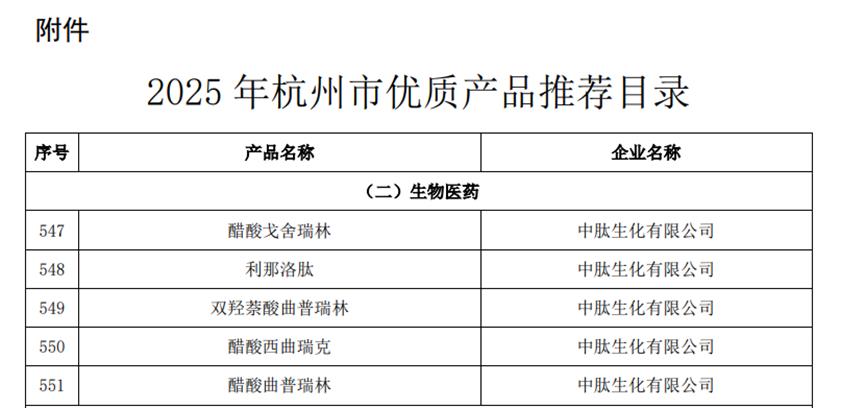 附件

2025年杭州市优质产品推荐目录

| 序号 | 产品名称 | 企业名称 |
|---|---|---|
| （二）生物医药 | | |
| 547 | 醋酸戈舍瑞林 | 中肽生化有限公司 |
| 548 | 利那洛肽 | 中肽生化有限公司 |
| 549 | 双羟萘酸曲普瑞林 | 中肽生化有限公司 |
| 550 | 醋酸西曲瑞克 | 中肽生化有限公司 |
| 551 | 醋酸曲普瑞林 | 中肽生化有限公司 |